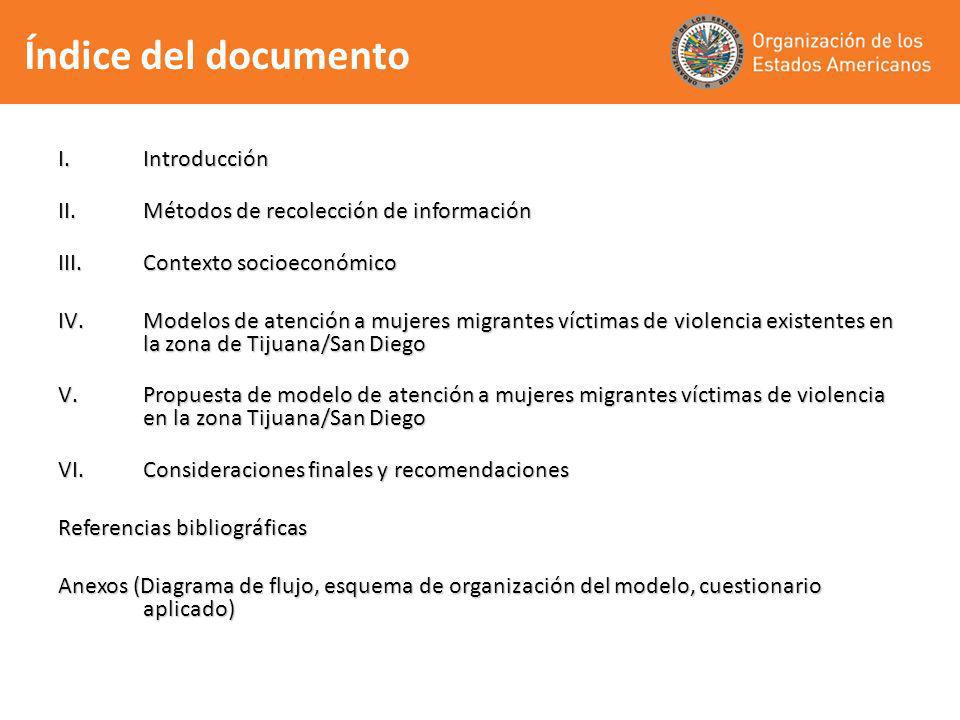 Índice del documento

ORGANIZACIÓN DE LOS ESTADOS AMERICANOS

Organización de los Estados Americanos

I. Introducción

II. Métodos de recolección de información

III. Contexto socioeconómico

IV. Modelos de atención a mujeres migrantes víctimas de violencia existentes en la zona de Tijuana/San Diego

V. Propuesta de modelo de atención a mujeres migrantes víctimas de violencia en la zona Tijuana/San Diego

VI. Consideraciones finales y recomendaciones

Referencias bibliográficas

Anexos (Diagrama de flujo, esquema de organización del modelo, cuestionario aplicado)